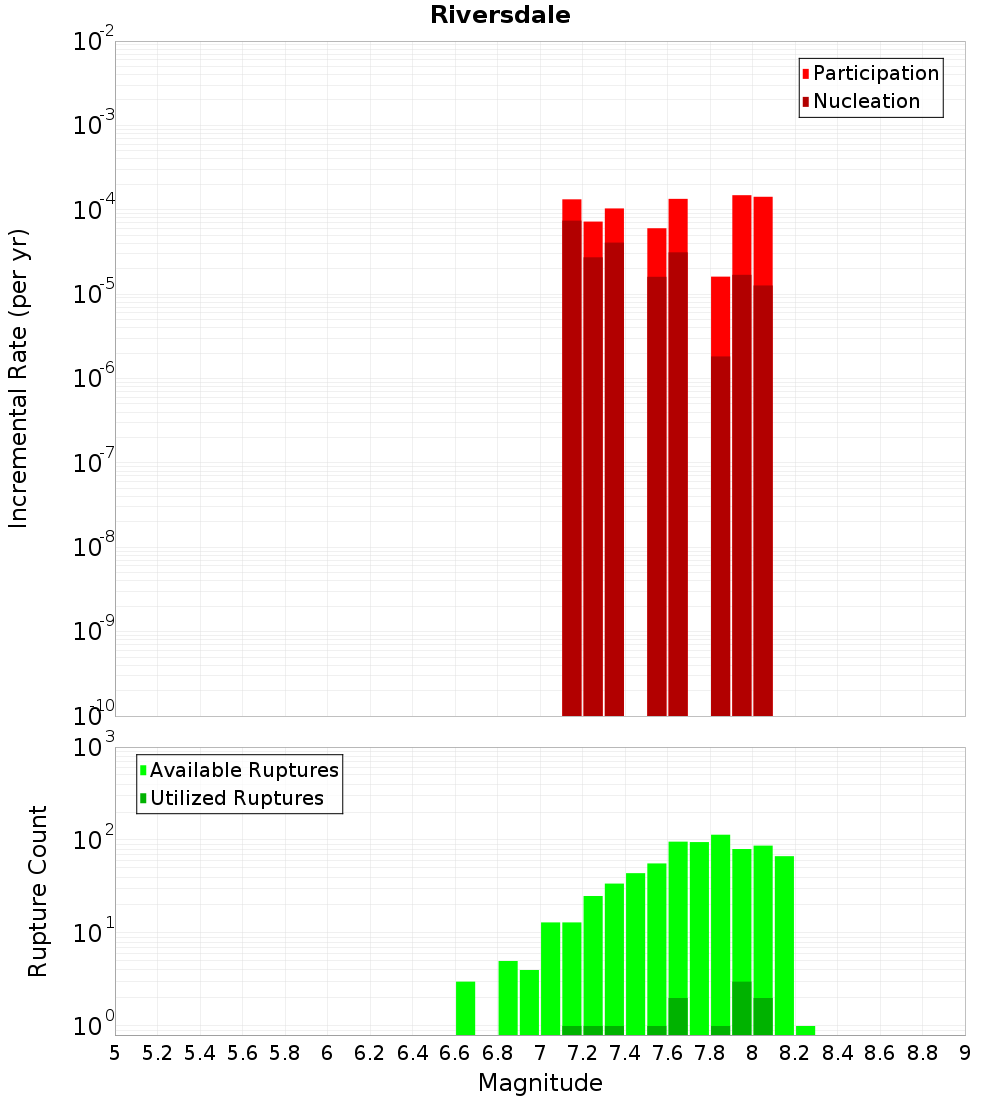 Riversdale

Participation
Nucleation

Incremental Rate (per yr)

$10^{-2}$
$10^{-3}$
$10^{-4}$
$10^{-5}$
$10^{-6}$
$10^{-7}$
$10^{-8}$
$10^{-9}$
$10^{-10}$

Available Ruptures
Utilized Ruptures

Rupture Count

$10^{3}$
$10^{2}$
$10^{1}$
$10^{0}$

5 5.2 5.4 5.6 5.8 6 6.2 6.4 6.6 6.8 7 7.2 7.4 7.6 7.8 8 8.2 8.4 8.6 8.8 9

Magnitude